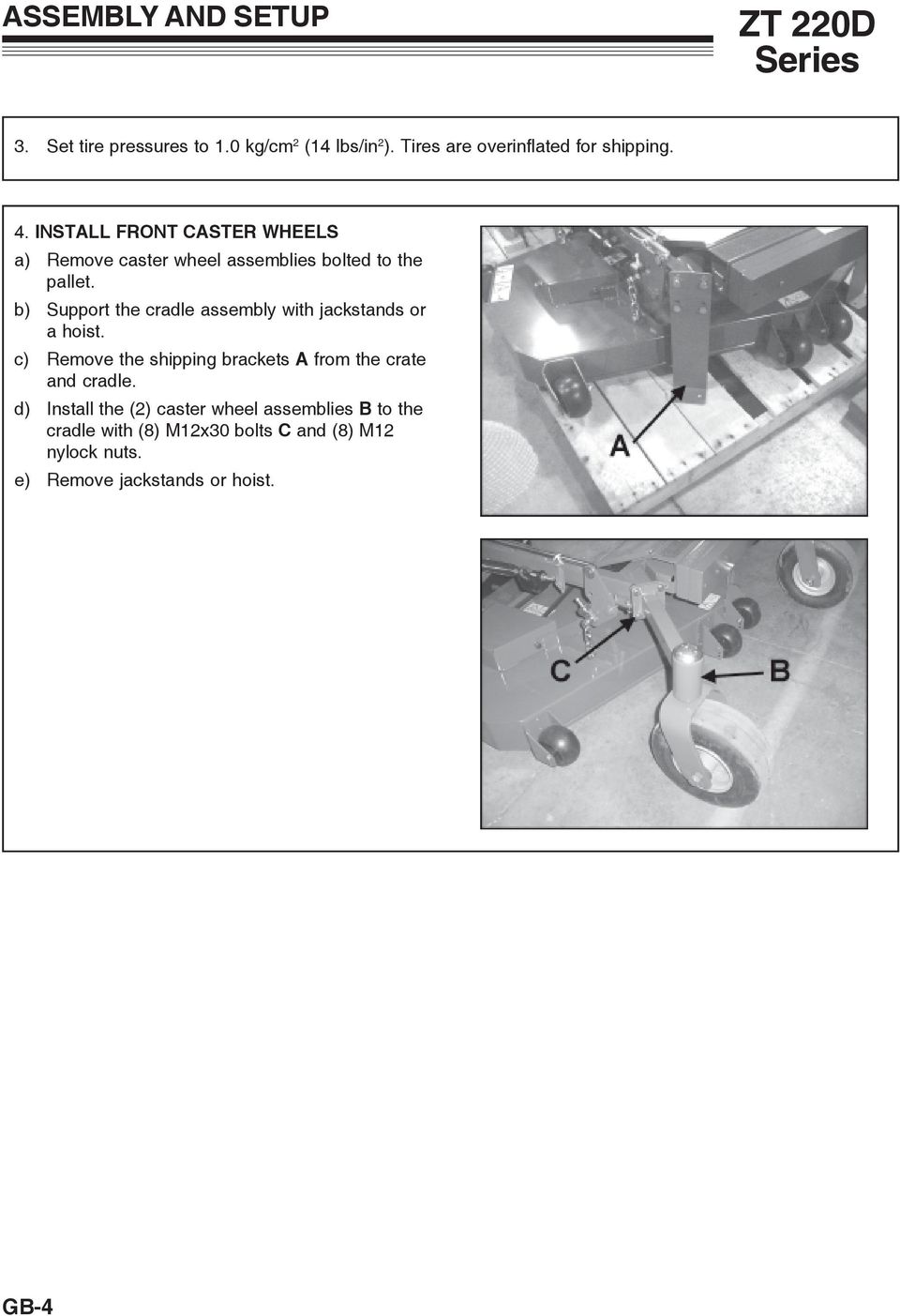 ASSEMBLY AND SETUP

ZT 220D Series

3. Set tire pressures to 1.0 kg/cm$^2$ (14 lbs/in$^2$). Tires are overinflated for shipping.

4. INSTALL FRONT CASTER WHEELS

a) Remove caster wheel assemblies bolted to the pallet.

b) Support the cradle assembly with jackstands or a hoist.

c) Remove the shipping brackets A from the crate and cradle.

d) Install the (2) caster wheel assemblies B to the cradle with (8) M12x30 bolts C and (8) M12 nylock nuts.

e) Remove jackstands or hoist.

A

C

B

GB-4